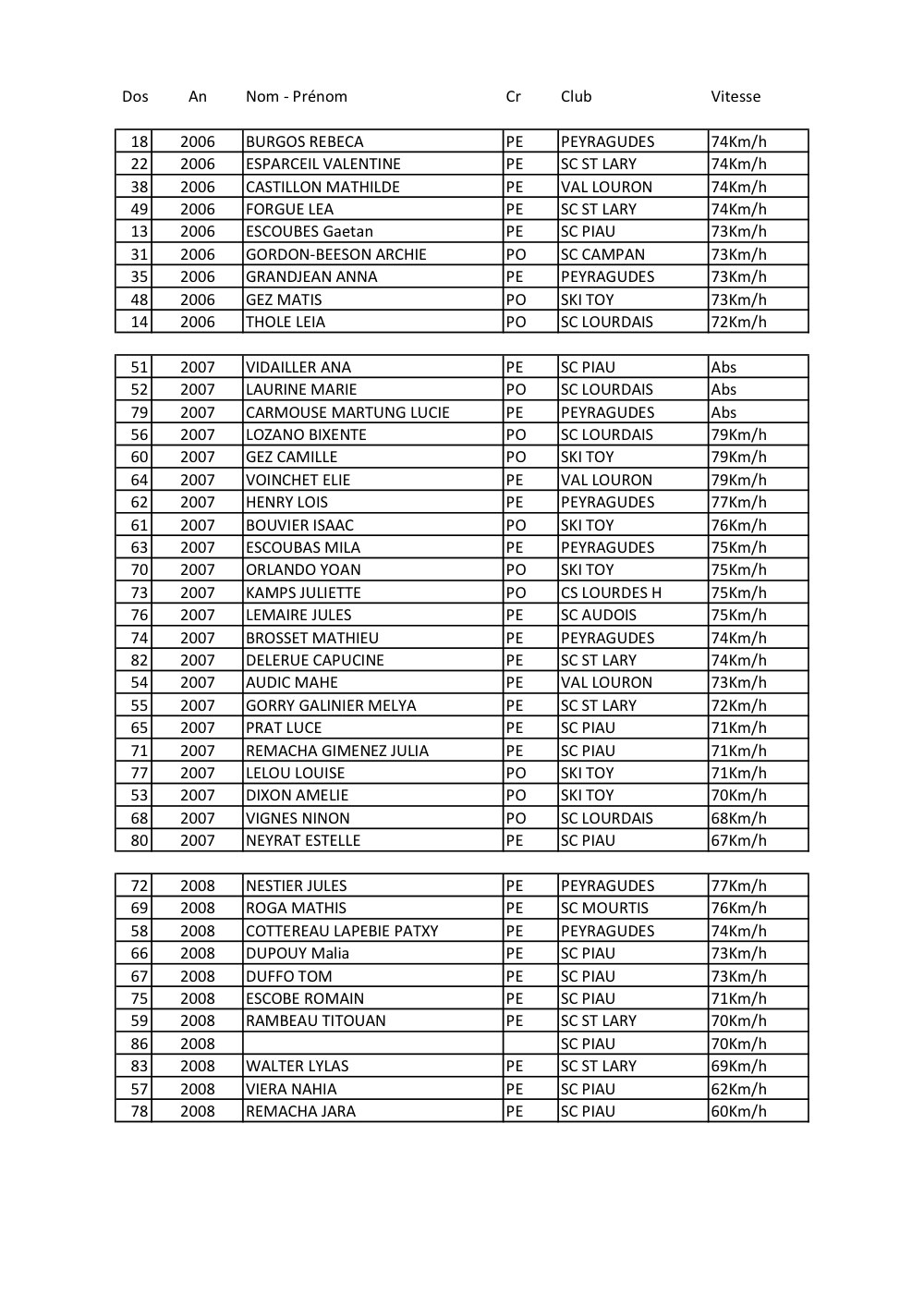 | Dos | An | Nom - Prénom | Cr | Club | Vitesse |
|---|---|---|---|---|---|
| 18 | 2006 | BURGOS REBECA | PE | PEYRAGUDES | 74Km/h |
| 22 | 2006 | ESPARCEIL VALENTINE | PE | SC ST LARY | 74Km/h |
| 38 | 2006 | CASTILLON MATHILDE | PE | VAL LOURON | 74Km/h |
| 49 | 2006 | FORGUE LEA | PE | SC ST LARY | 74Km/h |
| 13 | 2006 | ESCOUBES Gaetan | PE | SC PIAU | 73Km/h |
| 31 | 2006 | GORDON-BEESON ARCHIE | PO | SC CAMPAN | 73Km/h |
| 35 | 2006 | GRANDJEAN ANNA | PE | PEYRAGUDES | 73Km/h |
| 48 | 2006 | GEZ MATIS | PO | SKI TOY | 73Km/h |
| 14 | 2006 | THOLE LEIA | PO | SC LOURDAIS | 72Km/h |

| | | | | | |
|---|---|---|---|---|---|
| 51 | 2007 | VIDAILLER ANA | PE | SC PIAU | Abs |
| 52 | 2007 | LAURINE MARIE | PO | SC LOURDAIS | Abs |
| 79 | 2007 | CARMOUSE MARTUNG LUCIE | PE | PEYRAGUDES | Abs |
| 56 | 2007 | LOZANO BIXENTE | PO | SC LOURDAIS | 79Km/h |
| 60 | 2007 | GEZ CAMILLE | PO | SKI TOY | 79Km/h |
| 64 | 2007 | VOINCHET ELIE | PE | VAL LOURON | 79Km/h |
| 62 | 2007 | HENRY LOIS | PE | PEYRAGUDES | 77Km/h |
| 61 | 2007 | BOUVIER ISAAC | PO | SKI TOY | 76Km/h |
| 63 | 2007 | ESCOUBAS MILA | PE | PEYRAGUDES | 75Km/h |
| 70 | 2007 | ORLANDO YOAN | PO | SKI TOY | 75Km/h |
| 73 | 2007 | KAMPS JULIETTE | PO | CS LOURDES H | 75Km/h |
| 76 | 2007 | LEMAIRE JULES | PE | SC AUDOIS | 75Km/h |
| 74 | 2007 | BROSSET MATHIEU | PE | PEYRAGUDES | 74Km/h |
| 82 | 2007 | DELERUE CAPUCINE | PE | SC ST LARY | 74Km/h |
| 54 | 2007 | AUDIC MAHE | PE | VAL LOURON | 73Km/h |
| 55 | 2007 | GORRY GALINIER MELYA | PE | SC ST LARY | 72Km/h |
| 65 | 2007 | PRAT LUCE | PE | SC PIAU | 71Km/h |
| 71 | 2007 | REMACHA GIMENEZ JULIA | PE | SC PIAU | 71Km/h |
| 77 | 2007 | LELOU LOUISE | PO | SKI TOY | 71Km/h |
| 53 | 2007 | DIXON AMELIE | PO | SKI TOY | 70Km/h |
| 68 | 2007 | VIGNES NINON | PO | SC LOURDAIS | 68Km/h |
| 80 | 2007 | NEYRAT ESTELLE | PE | SC PIAU | 67Km/h |

| | | | | | |
|---|---|---|---|---|---|
| 72 | 2008 | NESTIER JULES | PE | PEYRAGUDES | 77Km/h |
| 69 | 2008 | ROGA MATHIS | PE | SC MOURTIS | 76Km/h |
| 58 | 2008 | COTTEREAU LAPEBIE PATXY | PE | PEYRAGUDES | 74Km/h |
| 66 | 2008 | DUPOUY Malia | PE | SC PIAU | 73Km/h |
| 67 | 2008 | DUFFO TOM | PE | SC PIAU | 73Km/h |
| 75 | 2008 | ESCOBE ROMAIN | PE | SC PIAU | 71Km/h |
| 59 | 2008 | RAMBEAU TITOUAN | PE | SC ST LARY | 70Km/h |
| 86 | 2008 | | | SC PIAU | 70Km/h |
| 83 | 2008 | WALTER LYLAS | PE | SC ST LARY | 69Km/h |
| 57 | 2008 | VIERA NAHIA | PE | SC PIAU | 62Km/h |
| 78 | 2008 | REMACHA JARA | PE | SC PIAU | 60Km/h |